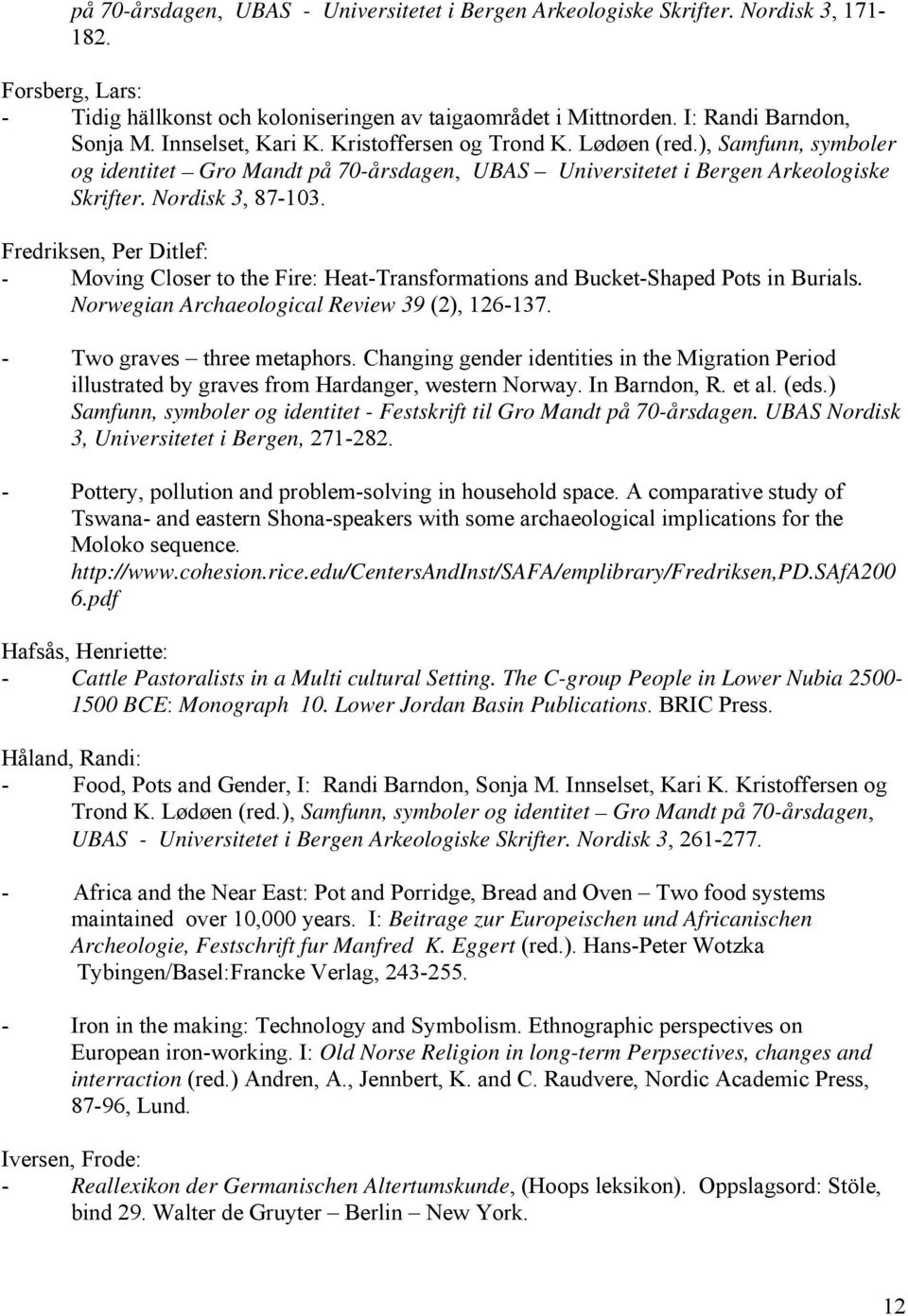 på 70-årsdagen, UBAS - Universitetet i Bergen Arkeologiske Skrifter. Nordisk 3, 171-182.

Forsberg, Lars:
- Tidig hällkonst och koloniseringen av taigaområdet i Mittnorden. I: Randi Barndon, Sonja M. Innselset, Kari K. Kristoffersen og Trond K. Lødøen (red.), Samfunn, symboler og identitet – Gro Mandt på 70-årsdagen, UBAS – Universitetet i Bergen Arkeologiske Skrifter. Nordisk 3, 87-103.

Fredriksen, Per Ditlef:
- Moving Closer to the Fire: Heat-Transformations and Bucket-Shaped Pots in Burials. Norwegian Archaeological Review 39 (2), 126-137.

- Two graves – three metaphors. Changing gender identities in the Migration Period illustrated by graves from Hardanger, western Norway. In Barndon, R. et al. (eds.) Samfunn, symboler og identitet - Festskrift til Gro Mandt på 70-årsdagen. UBAS Nordisk 3, Universitetet i Bergen, 271-282.

- Pottery, pollution and problem-solving in household space. A comparative study of Tswana- and eastern Shona-speakers with some archaeological implications for the Moloko sequence. http://www.cohesion.rice.edu/CentersAndInst/SAFA/emplibrary/Fredriksen,PD.SAfA2006.pdf

Hafsås, Henriette:
- Cattle Pastoralists in a Multi cultural Setting. The C-group People in Lower Nubia 2500-1500 BCE: Monograph 10. Lower Jordan Basin Publications. BRIC Press.

Håland, Randi:
- Food, Pots and Gender, I: Randi Barndon, Sonja M. Innselset, Kari K. Kristoffersen og Trond K. Lødøen (red.), Samfunn, symboler og identitet – Gro Mandt på 70-årsdagen, UBAS - Universitetet i Bergen Arkeologiske Skrifter. Nordisk 3, 261-277.

- Africa and the Near East: Pot and Porridge, Bread and Oven – Two food systems maintained over 10,000 years. I: Beitrage zur Europeischen und Africanischen Archeologie, Festschrift fur Manfred K. Eggert (red.). Hans-Peter Wotzka Tybingen/Basel:Francke Verlag, 243-255.

- Iron in the making: Technology and Symbolism. Ethnographic perspectives on European iron-working. I: Old Norse Religion in long-term Perpsectives, changes and interraction (red.) Andren, A., Jennbert, K. and C. Raudvere, Nordic Academic Press, 87-96, Lund.

Iversen, Frode:
- Reallexikon der Germanischen Altertumskunde, (Hoops leksikon). Oppslagsord: Stöle, bind 29. Walter de Gruyter – Berlin – New York.

12